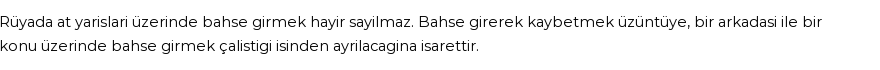 Rüyada at yarislari üzerinde bahse girmek hayir sayilmaz. Bahse girerek kaybetmek üzüntüye, bir arkadasi ile bir konu üzerinde bahse girmek çalistigi isinden ayrilacagina isarettir.